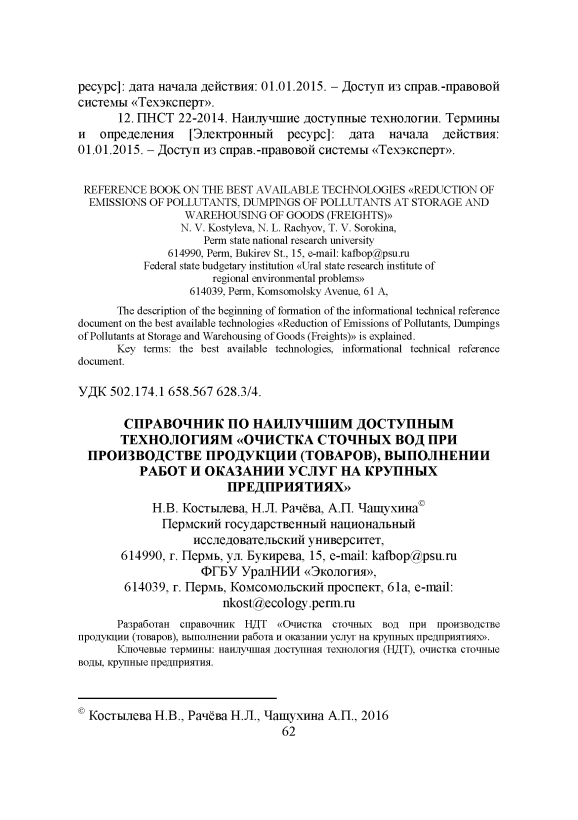 ресурс]: дата начала действия: 01.01.2015. – Доступ из справ.-правовой системы «Техэксперт».

12. ПНСТ 22-2014. Наилучшие доступные технологии. Термины и определения [Электронный ресурс]: дата начала действия: 01.01.2015. – Доступ из справ.-правовой системы «Техэксперт».

REFERENCE BOOK ON THE BEST AVAILABLE TECHNOLOGIES «REDUCTION OF EMISSIONS OF POLLUTANTS, DUMPINGS OF POLLUTANTS AT STORAGE AND WAREHOUSING OF GOODS (FREIGHTS)»
N. V. Kostyleva, N. L. Rachyov, T. V. Sorokina,
Perm state national research university
614990, Perm, Bukirev St., 15, e-mail: kafbop@psu.ru
Federal state budgetary institution «Ural state research institute of regional environmental problems»
614039, Perm, Komsomolsky Avenue, 61 A,

The description of the beginning of formation of the informational technical reference document on the best available technologies «Reduction of Emissions of Pollutants, Dumpings of Pollutants at Storage and Warehousing of Goods (Freights)» is explained.

Key terms: the best available technologies, informational technical reference document.

УДК 502.174.1 658.567 628.3/4.

СПРАВОЧНИК ПО НАИЛУЧШИМ ДОСТУПНЫМ ТЕХНОЛОГИЯМ «ОЧИСТКА СТОЧНЫХ ВОД ПРИ ПРОИЗВОДСТВЕ ПРОДУКЦИИ (ТОВАРОВ), ВЫПОЛНЕНИИ РАБОТ И ОКАЗАНИИ УСЛУГ НА КРУПНЫХ ПРЕДПРИЯТИЯХ»

Н.В. Костылева, Н.Л. Рачёва, А.П. Чащухина©
Пермский государственный национальный исследовательский университет,
614990, г. Пермь, ул. Букирева, 15, e-mail: kafbop@psu.ru
ФГБУ УралНИИ «Экология»,
614039, г. Пермь, Комсомольский проспект, 61а, e-mail: nkost@ecology.perm.ru

Разработан справочник НДТ «Очистка сточных вод при производстве продукции (товаров), выполнении работа и оказании услуг на крупных предприятиях».

Ключевые термины: наилучшая доступная технология (НДТ), очистка сточные воды, крупные предприятия.

© Костылева Н.В., Рачёва Н.Л., Чащухина А.П., 2016

62